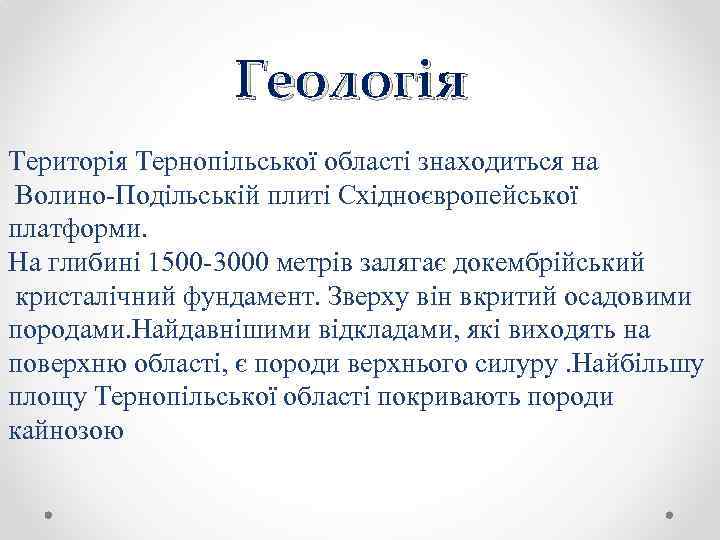 Геологія

Територія Тернопільської області знаходиться на Волино-Подільській плиті Східноєвропейської платформи.
На глибині 1500-3000 метрів залягає докембрійський кристалічний фундамент. Зверху він вкритий осадовими породами.Найдавнішими відкладами, які виходять на поверхню області, є породи верхнього силуру .Найбільшу площу Тернопільської області покривають породи кайнозою